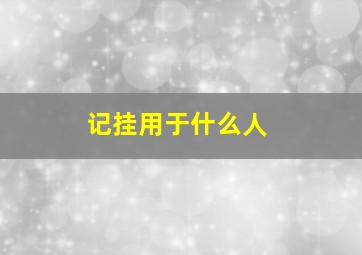 记挂用于什么人